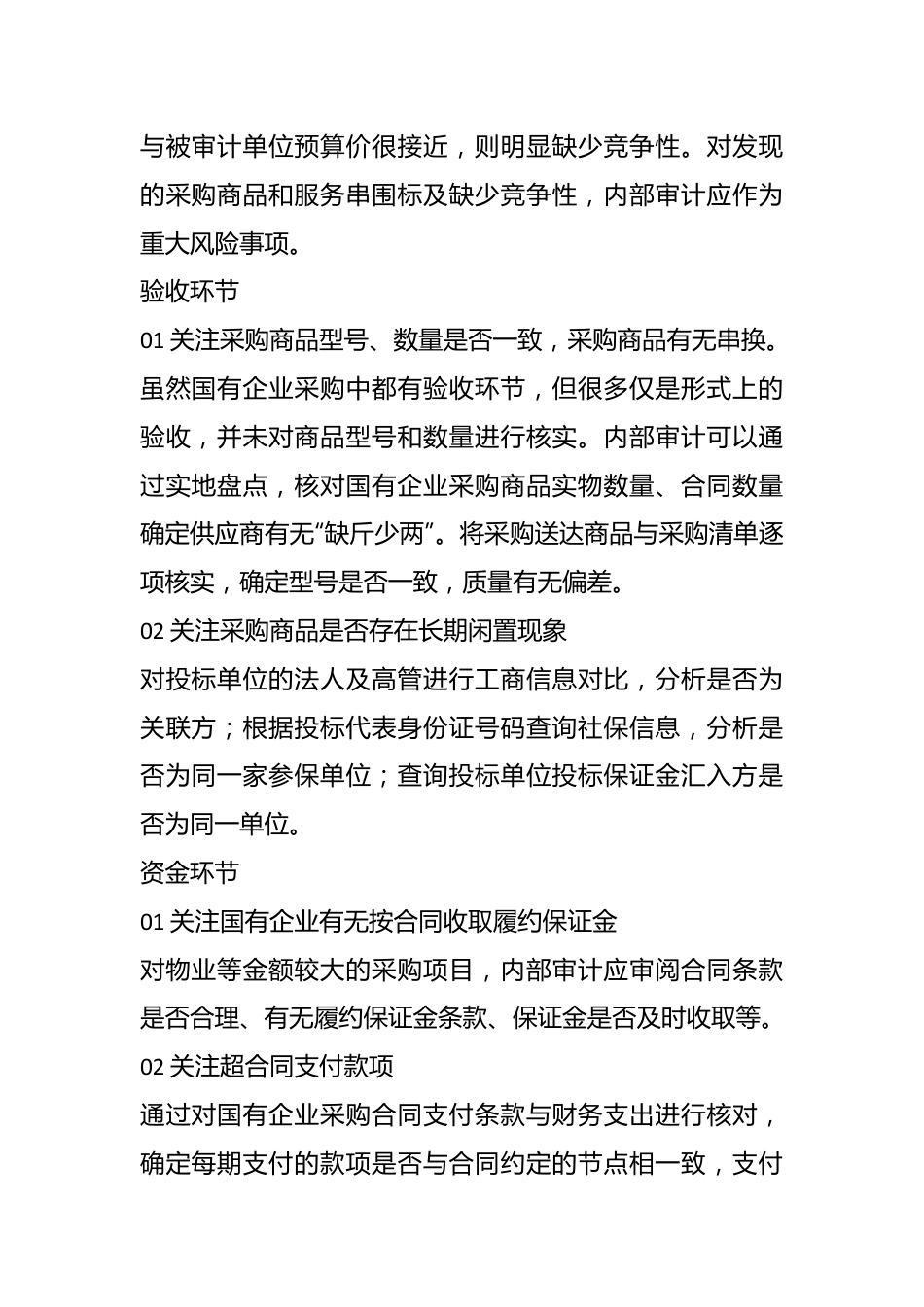 与被审计单位预算价很接近，则明显缺少竞争性。对发现的采购商品和服务串围标及缺少竞争性，内部审计应作为重大风险事项。

验收环节

01 关注采购商品型号、数量是否一致，采购商品有无串换。

虽然国有企业采购中都有验收环节，但很多仅是形式上的验收，并未对商品型号和数量进行核实。内部审计可以通过实地盘点，核对国有企业采购商品实物数量、合同数量确定供应商有无“缺斤少两”。将采购送达商品与采购清单逐项核实，确定型号是否一致，质量有无偏差。

02 关注采购商品是否存在长期闲置现象

对投标单位的法人及高管进行工商信息对比，分析是否为关联方；根据投标代表身份证号码查询社保信息，分析是否为同一家参保单位；查询投标单位投标保证金汇入方是否为同一单位。

资金环节

01 关注国有企业有无按合同收取履约保证金

对物业等金额较大的采购项目，内部审计应审阅合同条款是否合理、有无履约保证金条款、保证金是否及时收取等。

02 关注超合同支付款项

通过对国有企业采购合同支付条款与财务支出进行核对，确定每期支付的款项是否与合同约定的节点相一致，支付